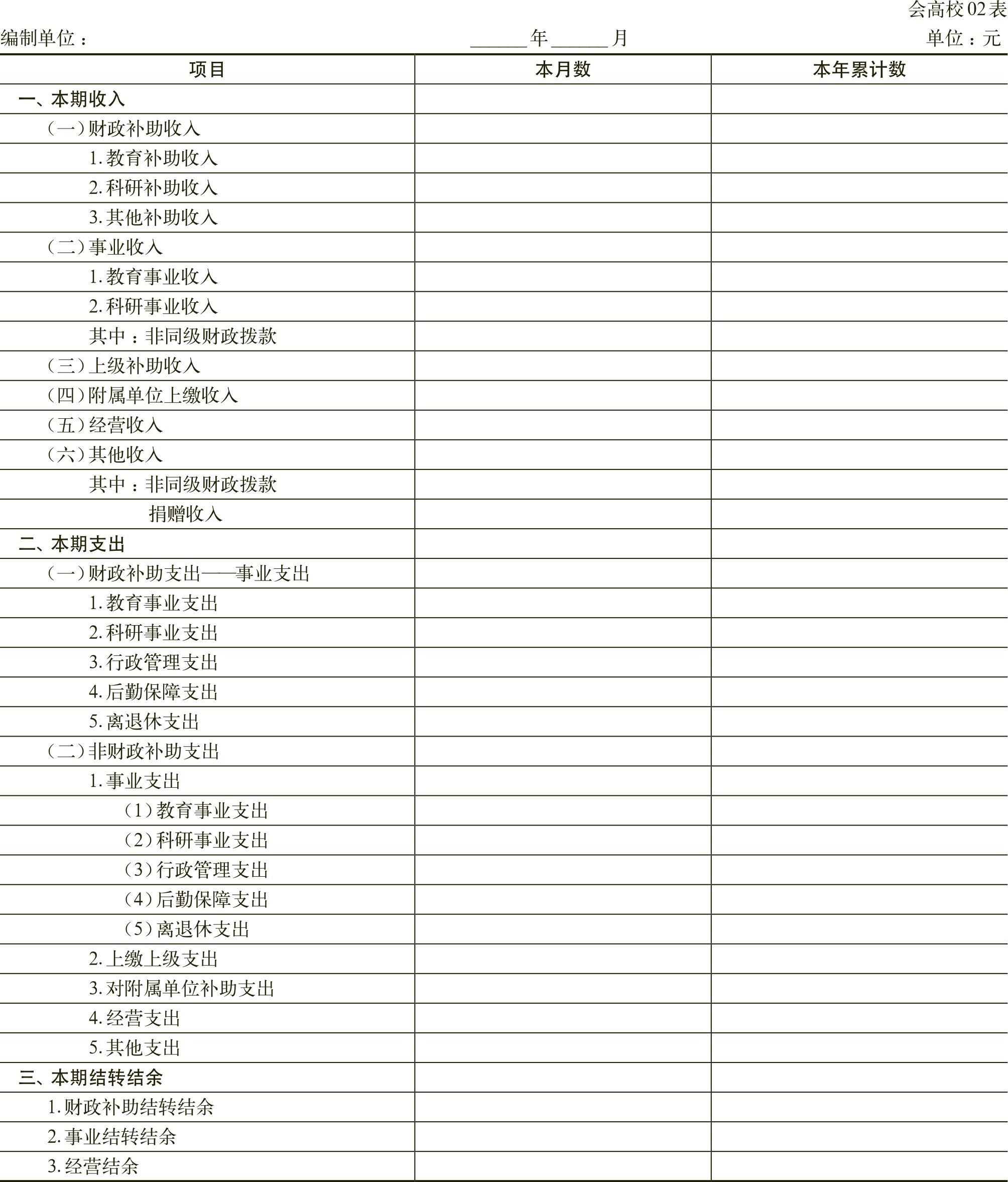 会高校02表

编制单位：　　　　　　　　　　　______年______月　　　　　　　　　　　单位：元

| 项目 | 本月数 | 本年累计数 |
|---|---|---|
| 一、本期收入 | | |
| （一）财政补助收入 | | |
| 1. 教育补助收入 | | |
| 2. 科研补助收入 | | |
| 3. 其他补助收入 | | |
| （二）事业收入 | | |
| 1. 教育事业收入 | | |
| 2. 科研事业收入 | | |
| 其中：非同级财政拨款 | | |
| （三）上级补助收入 | | |
| （四）附属单位上缴收入 | | |
| （五）经营收入 | | |
| （六）其他收入 | | |
| 其中：非同级财政拨款 | | |
| 捐赠收入 | | |
| 二、本期支出 | | |
| （一）财政补助支出——事业支出 | | |
| 1. 教育事业支出 | | |
| 2. 科研事业支出 | | |
| 3. 行政管理支出 | | |
| 4. 后勤保障支出 | | |
| 5. 离退休支出 | | |
| （二）非财政补助支出 | | |
| 1. 事业支出 | | |
| （1）教育事业支出 | | |
| （2）科研事业支出 | | |
| （3）行政管理支出 | | |
| （4）后勤保障支出 | | |
| （5）离退休支出 | | |
| 2. 上缴上级支出 | | |
| 3. 对附属单位补助支出 | | |
| 4. 经营支出 | | |
| 5. 其他支出 | | |
| 三、本期结转结余 | | |
| 1. 财政补助结转结余 | | |
| 2. 事业结转结余 | | |
| 3. 经营结余 | | |